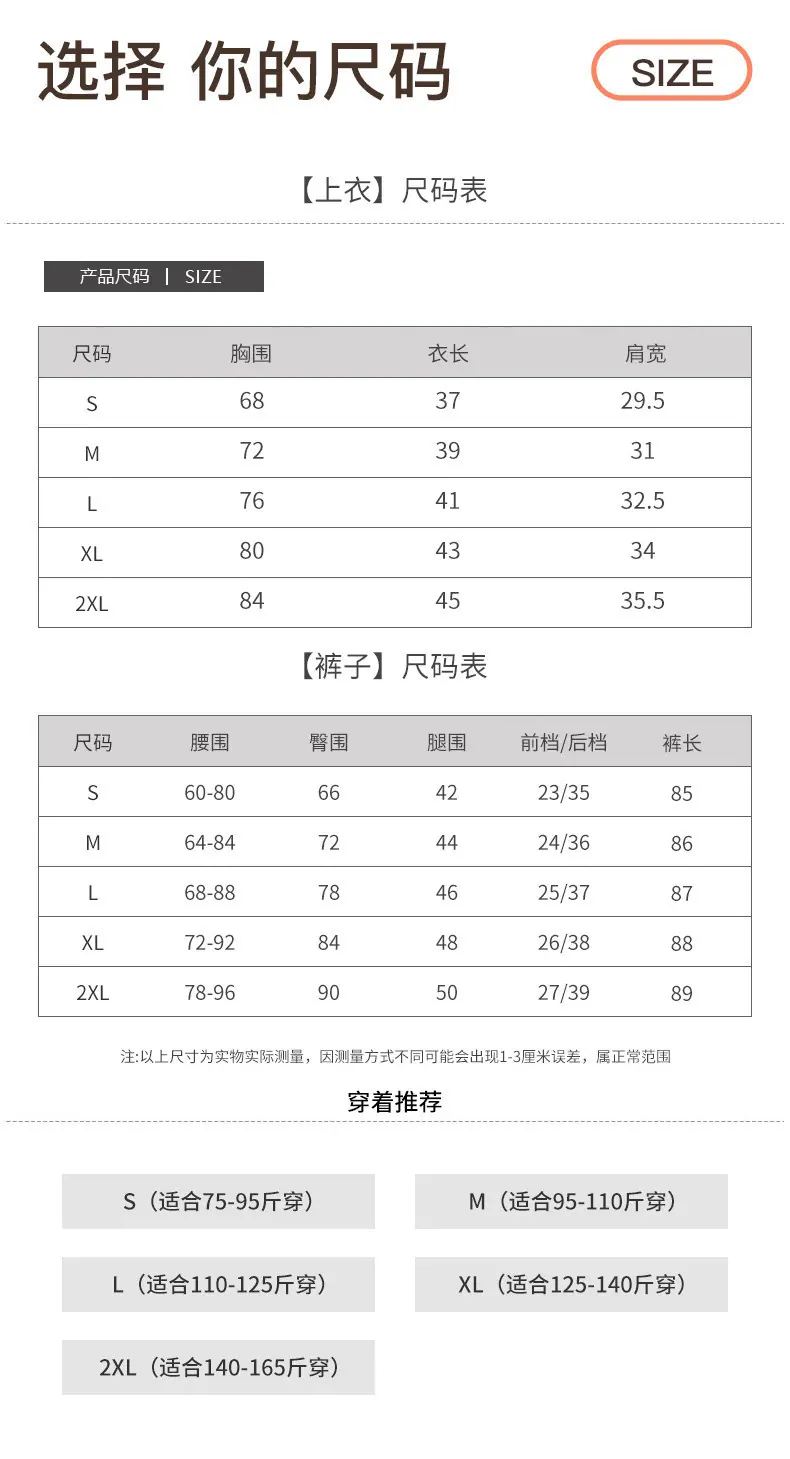 选择 你的尺码

SIZE

【上衣】尺码表

产品尺码 | SIZE

| 尺码 | 胸围 | 衣长 | 肩宽 |
|---|---|---|---|
| S | 68 | 37 | 29.5 |
| M | 72 | 39 | 31 |
| L | 76 | 41 | 32.5 |
| XL | 80 | 43 | 34 |
| 2XL | 84 | 45 | 35.5 |

【裤子】尺码表

| 尺码 | 腰围 | 臀围 | 腿围 | 前档/后档 | 裤长 |
|---|---|---|---|---|---|
| S | 60-80 | 66 | 42 | 23/35 | 85 |
| M | 64-84 | 72 | 44 | 24/36 | 86 |
| L | 68-88 | 78 | 46 | 25/37 | 87 |
| XL | 72-92 | 84 | 48 | 26/38 | 88 |
| 2XL | 78-96 | 90 | 50 | 27/39 | 89 |

注:以上尺寸为实物实际测量，因测量方式不同可能会出现1-3厘米误差，属正常范围

穿着推荐

S（适合75-95斤穿）

M（适合95-110斤穿）

L（适合110-125斤穿）

XL（适合125-140斤穿）

2XL（适合140-165斤穿）